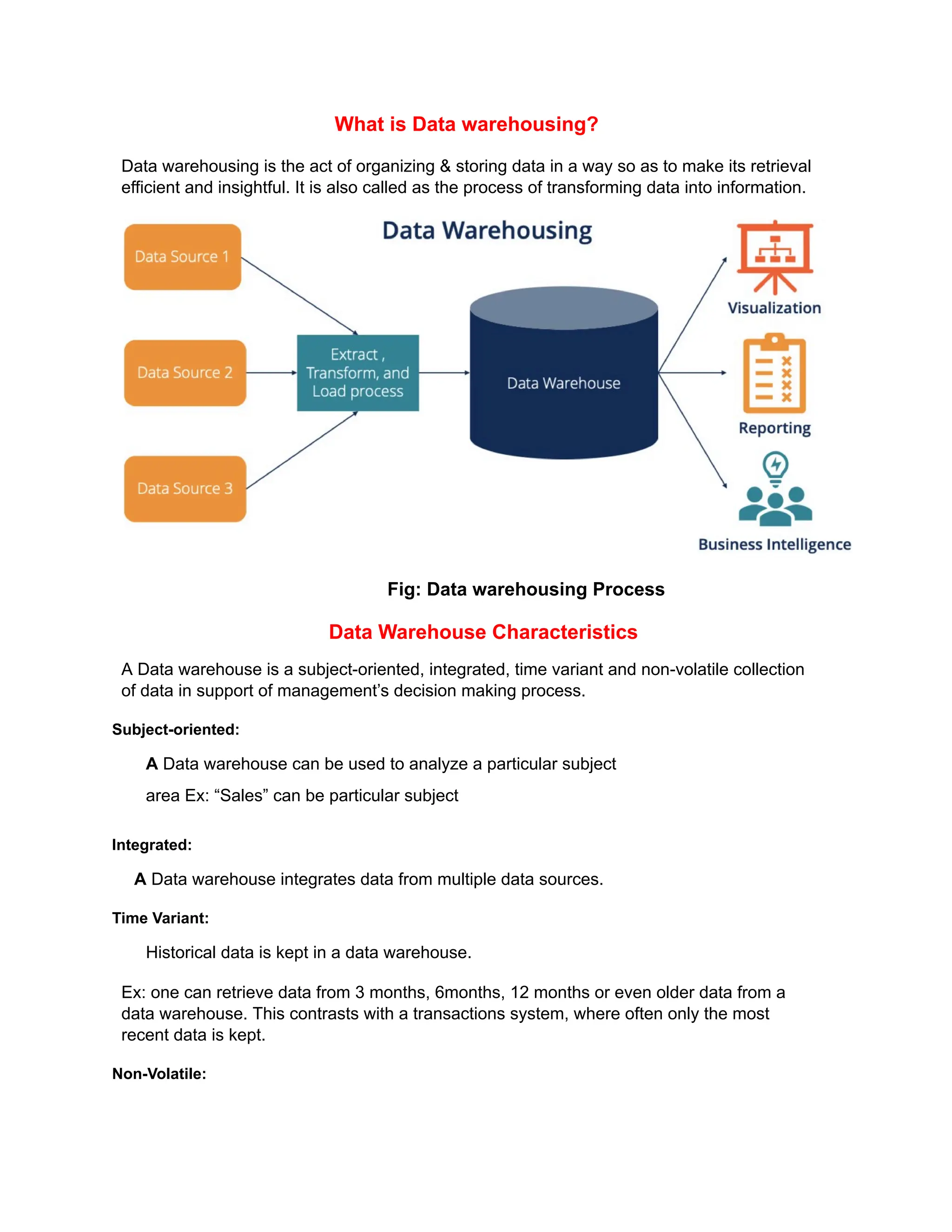 What is Data warehousing?

Data warehousing is the act of organizing & storing data in a way so as to make its retrieval efficient and insightful. It is also called as the process of transforming data into information.

Data Warehousing

Data Source 1

Data Source 2

Data Source 3

Extract , Transform, and Load process

Data Warehouse

Visualization

Reporting

Business Intelligence

Fig: Data warehousing Process

Data Warehouse Characteristics

A Data warehouse is a subject-oriented, integrated, time variant and non-volatile collection of data in support of management's decision making process.

Subject-oriented:

A Data warehouse can be used to analyze a particular subject area Ex: "Sales" can be particular subject

Integrated:

A Data warehouse integrates data from multiple data sources.

Time Variant:

Historical data is kept in a data warehouse.

Ex: one can retrieve data from 3 months, 6months, 12 months or even older data from a data warehouse. This contrasts with a transactions system, where often only the most recent data is kept.

Non-Volatile: